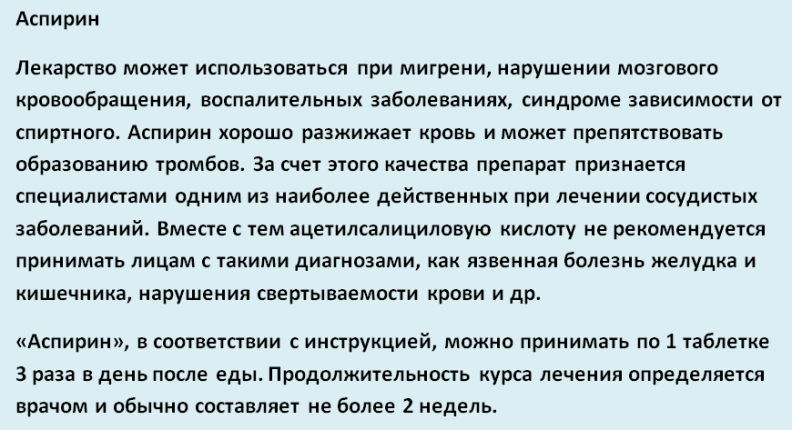 Аспирин

Лекарство может использоваться при мигрени, нарушении мозгового кровообращения, воспалительных заболеваниях, синдроме зависимости от спиртного. Аспирин хорошо разжижает кровь и может препятствовать образованию тромбов. За счет этого качества препарат признается специалистами одним из наиболее действенных при лечении сосудистых заболеваний. Вместе с тем ацетилсалициловую кислоту не рекомендуется принимать лицам с такими диагнозами, как язвенная болезнь желудка и кишечника, нарушения свертываемости крови и др.

«Аспирин», в соответствии с инструкцией, можно принимать по 1 таблетке 3 раза в день после еды. Продолжительность курса лечения определяется врачом и обычно составляет не более 2 недель.